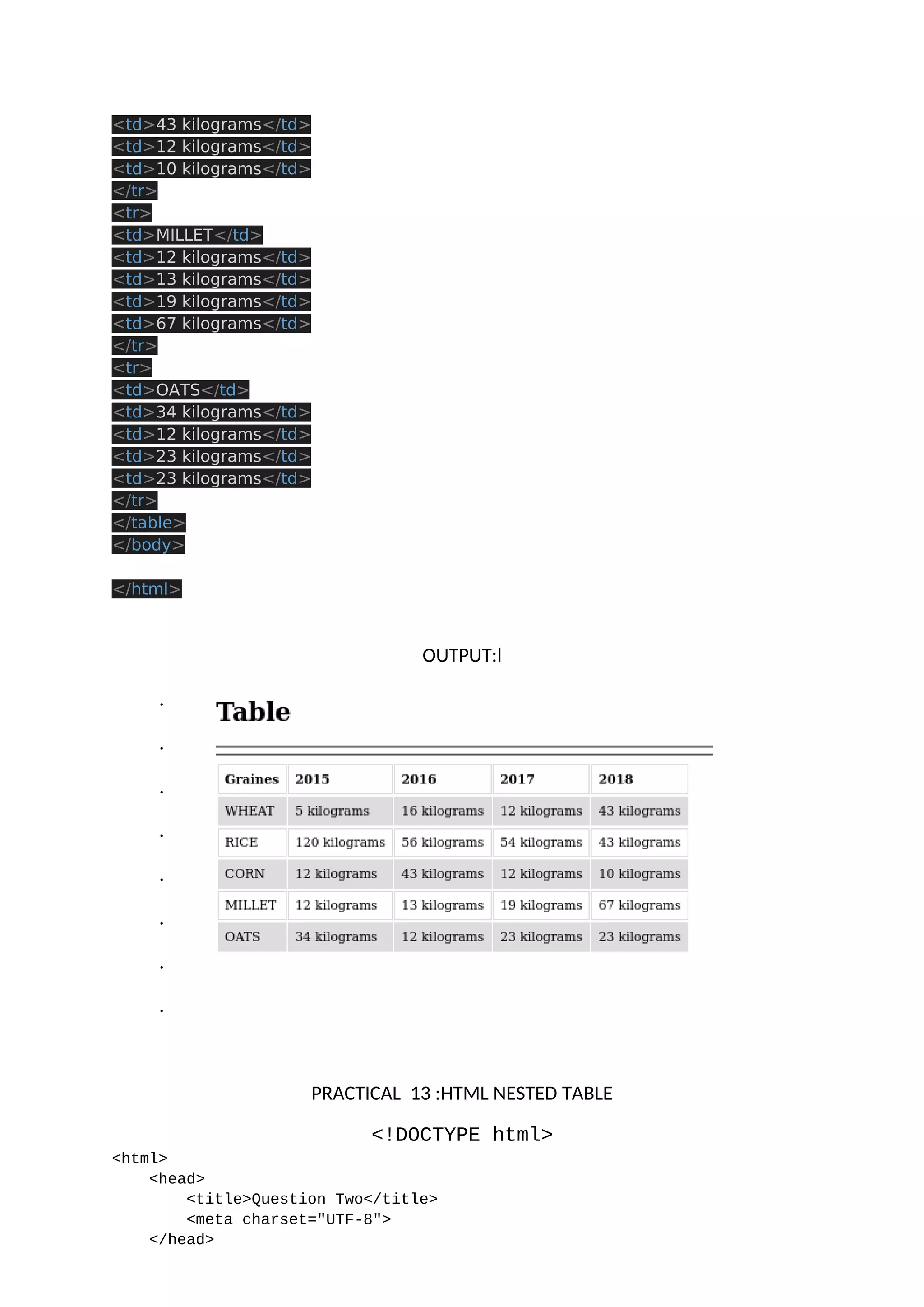 <td>43 kilograms</td>
<td>12 kilograms</td>
<td>10 kilograms</td>
</tr>
<tr>
<td>MILLET</td>
<td>12 kilograms</td>
<td>13 kilograms</td>
<td>19 kilograms</td>
<td>67 kilograms</td>
</tr>
<tr>
<td>OATS</td>
<td>34 kilograms</td>
<td>12 kilograms</td>
<td>23 kilograms</td>
<td>23 kilograms</td>
</tr>
</table>
</body>

</html>

OUTPUT:l

Table

| Graines | 2015 | 2016 | 2017 | 2018 |
|---|---|---|---|---|
| WHEAT | 5 kilograms | 16 kilograms | 12 kilograms | 43 kilograms |
| RICE | 120 kilograms | 56 kilograms | 54 kilograms | 43 kilograms |
| CORN | 12 kilograms | 43 kilograms | 12 kilograms | 10 kilograms |
| MILLET | 12 kilograms | 13 kilograms | 19 kilograms | 67 kilograms |
| OATS | 34 kilograms | 12 kilograms | 23 kilograms | 23 kilograms |

PRACTICAL 13 :HTML NESTED TABLE

<!DOCTYPE html>
<html>
<head>
<title>Question Two</title>
<meta charset="UTF-8">
</head>